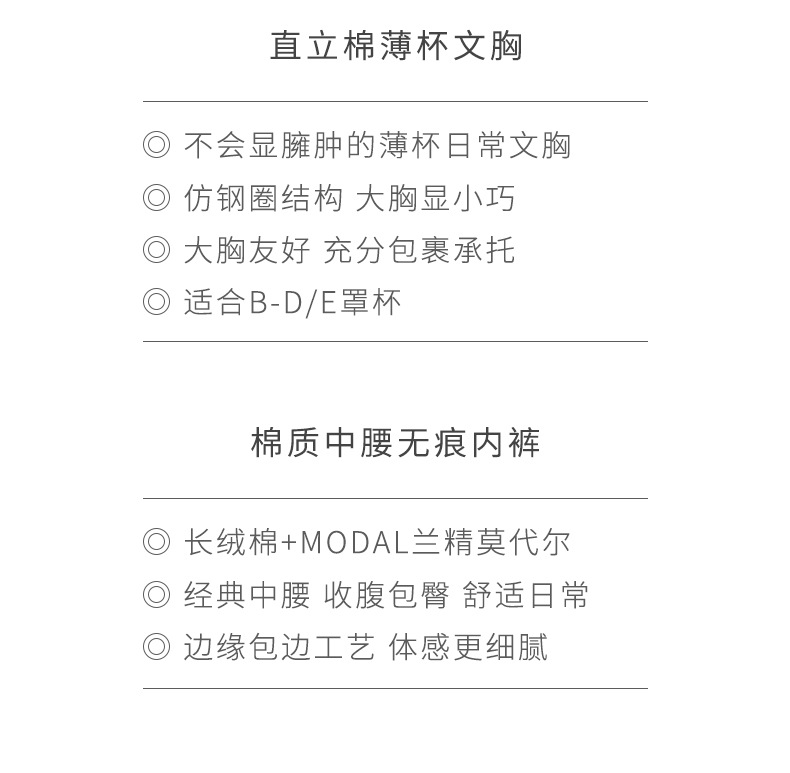 直立棉薄杯文胸

◎ 不会显臃肿的薄杯日常文胸
◎ 仿钢圈结构 大胸显小巧
◎ 大胸友好 充分包裹承托
◎ 适合B-D/E罩杯

棉质中腰无痕内裤

◎ 长绒棉+MODAL兰精莫代尔
◎ 经典中腰 收腹包臀 舒适日常
◎ 边缘包边工艺 体感更细腻